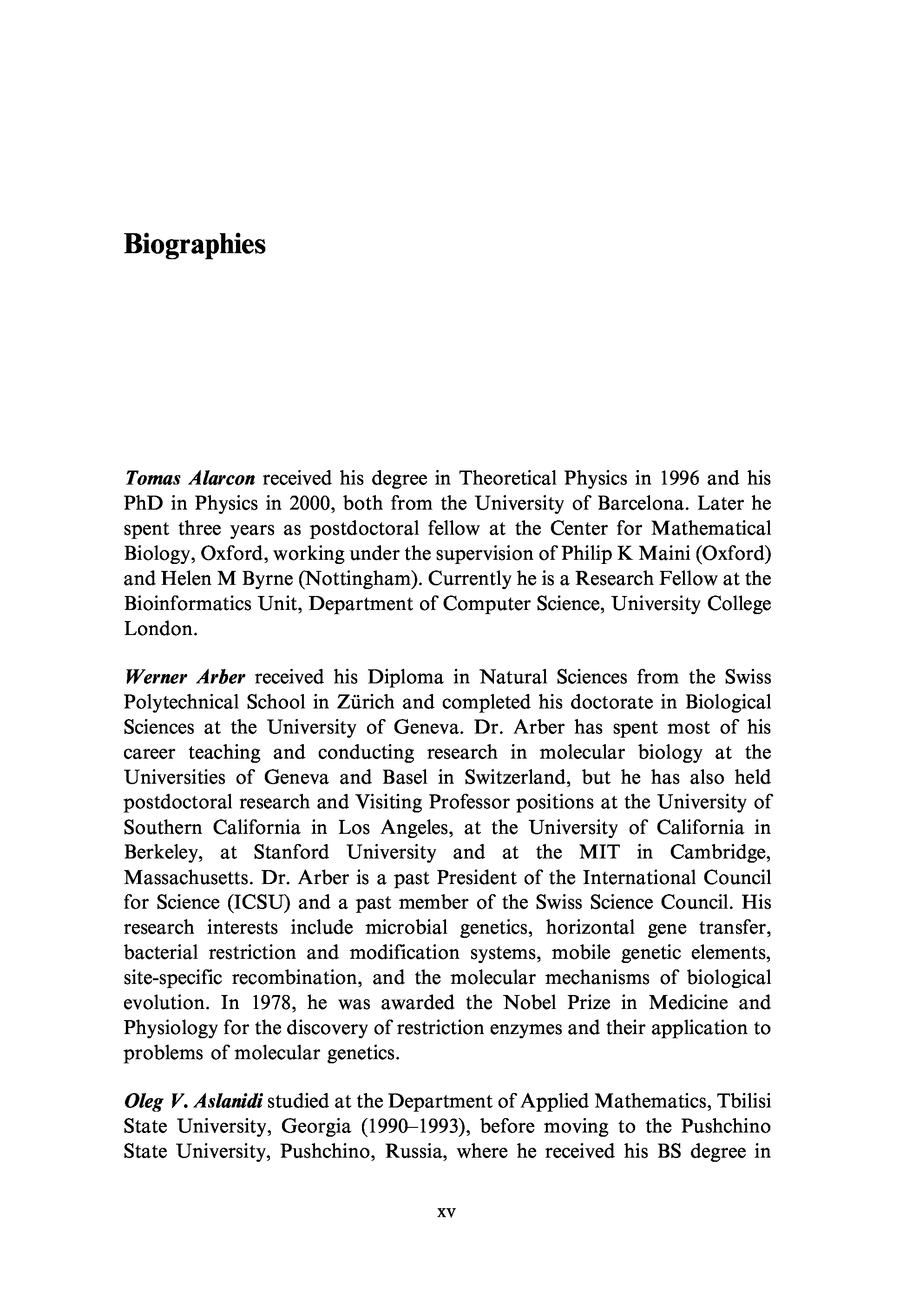 Biographies

Tomas Alarcon received his degree in Theoretical Physics in 1996 and his PhD in Physics in 2000, both from the University of Barcelona. Later he spent three years as postdoctoral fellow at the Center for Mathematical Biology, Oxford, working under the supervision of Philip K Maini (Oxford) and Helen M Byrne (Nottingham). Currently he is a Research Fellow at the Bioinformatics Unit, Department of Computer Science, University College London.

Werner Arber received his Diploma in Natural Sciences from the Swiss Polytechnical School in Zürich and completed his doctorate in Biological Sciences at the University of Geneva. Dr. Arber has spent most of his career teaching and conducting research in molecular biology at the Universities of Geneva and Basel in Switzerland, but he has also held postdoctoral research and Visiting Professor positions at the University of Southern California in Los Angeles, at the University of California in Berkeley, at Stanford University and at the MIT in Cambridge, Massachusetts. Dr. Arber is a past President of the International Council for Science (ICSU) and a past member of the Swiss Science Council. His research interests include microbial genetics, horizontal gene transfer, bacterial restriction and modification systems, mobile genetic elements, site-specific recombination, and the molecular mechanisms of biological evolution. In 1978, he was awarded the Nobel Prize in Medicine and Physiology for the discovery of restriction enzymes and their application to problems of molecular genetics.

Oleg V. Aslanidi studied at the Department of Applied Mathematics, Tbilisi State University, Georgia (1990–1993), before moving to the Pushchino State University, Pushchino, Russia, where he received his BS degree in

xv